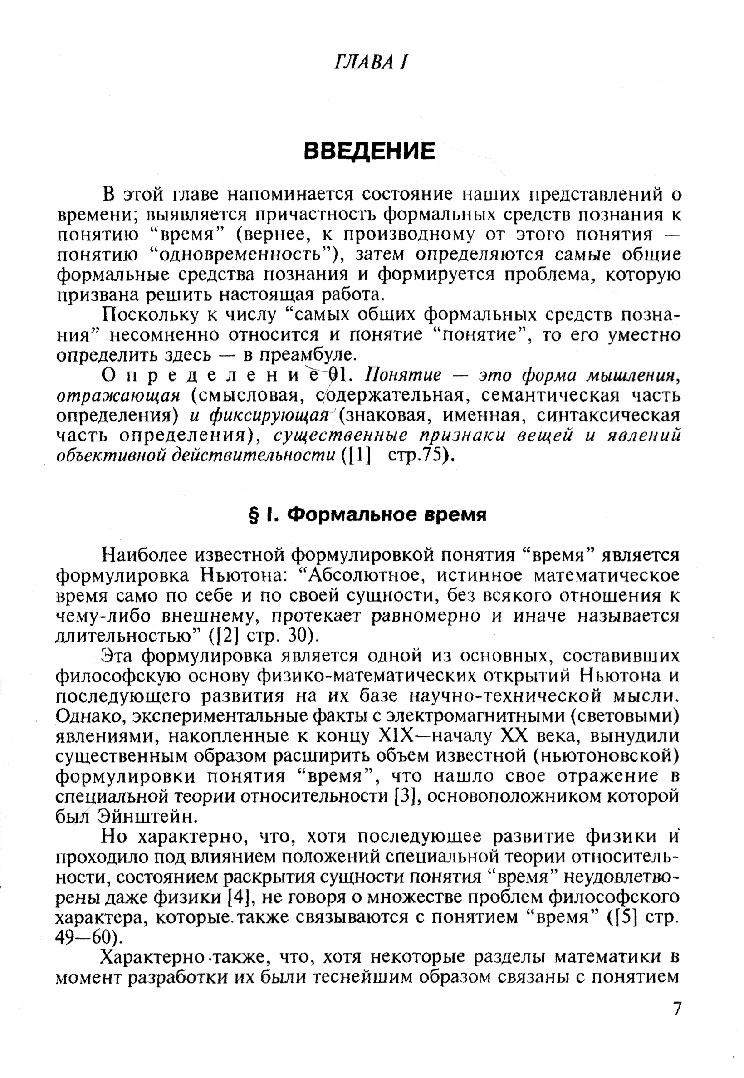 ГЛАВА I

ВВЕДЕНИЕ

В этой главе напоминается состояние наших представлений о времени; выявляется причастность формальных средств познания к понятию "время" (вернее, к производному от этого понятия — понятию "одновременность"), затем определяются самые общие формальные средства познания и формируется проблема, которую призвана решить настоящая работа.

Поскольку к числу "самых общих формальных средств познания" несомненно относится и понятие "понятие", то его уместно определить здесь — в преамбуле.

Определение 01. Понятие — это форма мышления, отражающая (смысловая, содержательная, семантическая часть определения) и фиксирующая (знаковая, именная, синтаксическая часть определения), существенные признаки вещей и явлений объективной действительности ([1] стр.75).

§ I. Формальное время

Наиболее известной формулировкой понятия "время" является формулировка Ньютона: "Абсолютное, истинное математическое время само по себе и по своей сущности, без всякого отношения к чему-либо внешнему, протекает равномерно и иначе называется длительностью" ([2] стр. 30).

Эта формулировка является одной из основных, составивших философскую основу физико-математических открытий Ньютона и последующего развития на их базе научно-технической мысли. Однако, экспериментальные факты с электромагнитными (световыми) явлениями, накопленные к концу XIX—началу XX века, вынудили существенным образом расширить объем известной (ньютоновской) формулировки понятия "время", что нашло свое отражение в специальной теории относительности [3], основоположником которой был Эйнштейн.

Но характерно, что, хотя последующее развитие физики и проходило под влиянием положений специальной теории относительности, состоянием раскрытия сущности понятия "время" неудовлетворены даже физики [4], не говоря о множестве проблем философского характера, которые также связываются с понятием "время" ([5] стр. 49—60).

Характерно также, что, хотя некоторые разделы математики в момент разработки их были теснейшим образом связаны с понятием

7